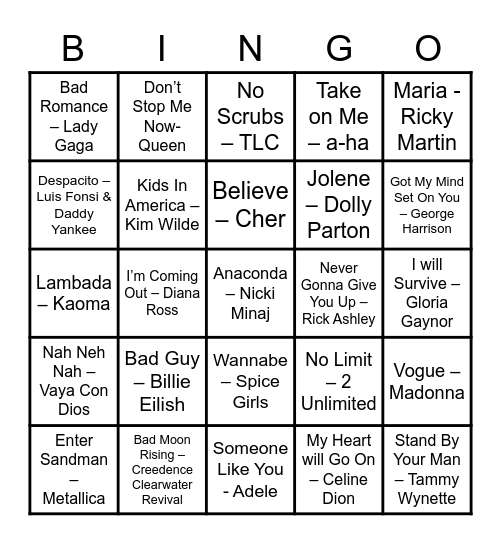 | B | I | N | G | O |
|---|---|---|---|---|
| Bad Romance – Lady Gaga | Don't Stop Me Now- Queen | No Scrubs – TLC | Take on Me – a-ha | Maria - Ricky Martin |
| Despacito – Luis Fonsi & Daddy Yankee | Kids In America – Kim Wilde | Believe – Cher | Jolene – Dolly Parton | Got My Mind Set On You – George Harrison |
| Lambada – Kaoma | I'm Coming Out – Diana Ross | Anaconda – Nicki Minaj | Never Gonna Give You Up – Rick Ashley | I will Survive – Gloria Gaynor |
| Nah Neh Nah – Vaya Con Dios | Bad Guy – Billie Eilish | Wannabe – Spice Girls | No Limit – 2 Unlimited | Vogue – Madonna |
| Enter Sandman – Metallica | Bad Moon Rising – Creedence Clearwater Revival | Someone Like You - Adele | My Heart will Go On – Celine Dion | Stand By Your Man – Tammy Wynette |